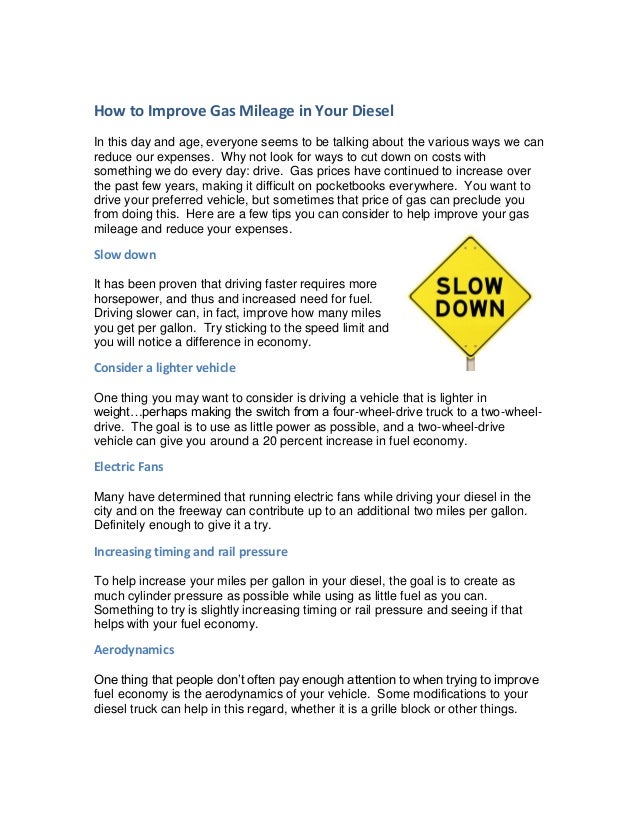 How to Improve Gas Mileage in Your Diesel

In this day and age, everyone seems to be talking about the various ways we can reduce our expenses. Why not look for ways to cut down on costs with something we do every day: drive. Gas prices have continued to increase over the past few years, making it difficult on pocketbooks everywhere. You want to drive your preferred vehicle, but sometimes that price of gas can preclude you from doing this. Here are a few tips you can consider to help improve your gas mileage and reduce your expenses.

Slow down

It has been proven that driving faster requires more horsepower, and thus and increased need for fuel. Driving slower can, in fact, improve how many miles you get per gallon. Try sticking to the speed limit and you will notice a difference in economy.

SLOW DOWN

Consider a lighter vehicle

One thing you may want to consider is driving a vehicle that is lighter in weight…perhaps making the switch from a four-wheel-drive truck to a two-wheel-drive. The goal is to use as little power as possible, and a two-wheel-drive vehicle can give you around a 20 percent increase in fuel economy.

Electric Fans

Many have determined that running electric fans while driving your diesel in the city and on the freeway can contribute up to an additional two miles per gallon. Definitely enough to give it a try.

Increasing timing and rail pressure

To help increase your miles per gallon in your diesel, the goal is to create as much cylinder pressure as possible while using as little fuel as you can. Something to try is slightly increasing timing or rail pressure and seeing if that helps with your fuel economy.

Aerodynamics

One thing that people don't often pay enough attention to when trying to improve fuel economy is the aerodynamics of your vehicle. Some modifications to your diesel truck can help in this regard, whether it is a grille block or other things.